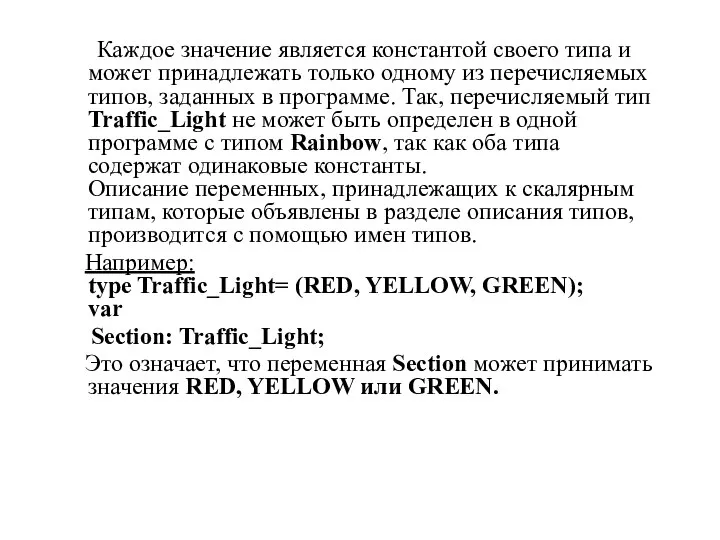 Каждое значение является константой своего типа и может принадлежать только одному из перечисляемых типов, заданных в программе. Так, перечисляемый тип Traffic_Light не может быть определен в одной программе с типом Rainbow, так как оба типа содержат одинаковые константы.
Описание переменных, принадлежащих к скалярным типам, которые объявлены в разделе описания типов, производится с помощью имен типов.

Например:
type Traffic_Light= (RED, YELLOW, GREEN);
var
Section: Traffic_Light;

Это означает, что переменная Section может принимать значения RED, YELLOW или GREEN.